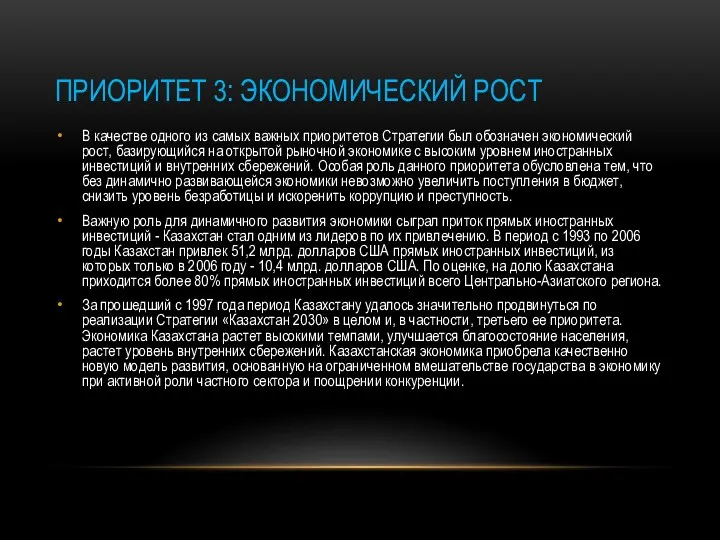 ПРИОРИТЕТ 3: ЭКОНОМИЧЕСКИЙ РОСТ

• В качестве одного из самых важных приоритетов Стратегии был обозначен экономический рост, базирующийся на открытой рыночной экономике с высоким уровнем иностранных инвестиций и внутренних сбережений. Особая роль данного приоритета обусловлена тем, что без динамично развивающейся экономики невозможно увеличить поступления в бюджет, снизить уровень безработицы и искоренить коррупцию и преступность.

• Важную роль для динамичного развития экономики сыграл приток прямых иностранных инвестиций - Казахстан стал одним из лидеров по их привлечению. В период с 1993 по 2006 годы Казахстан привлек 51,2 млрд. долларов США прямых иностранных инвестиций, из которых только в 2006 году - 10,4 млрд. долларов США. По оценке, на долю Казахстана приходится более 80% прямых иностранных инвестиций всего Центрально-Азиатского региона.

• За прошедший с 1997 года период Казахстану удалось значительно продвинуться по реализации Стратегии «Казахстан 2030» в целом и, в частности, третьего ее приоритета. Экономика Казахстана растет высокими темпами, улучшается благосостояние населения, растет уровень внутренних сбережений. Казахстанская экономика приобрела качественно новую модель развития, основанную на ограниченном вмешательстве государства в экономику при активной роли частного сектора и поощрении конкуренции.